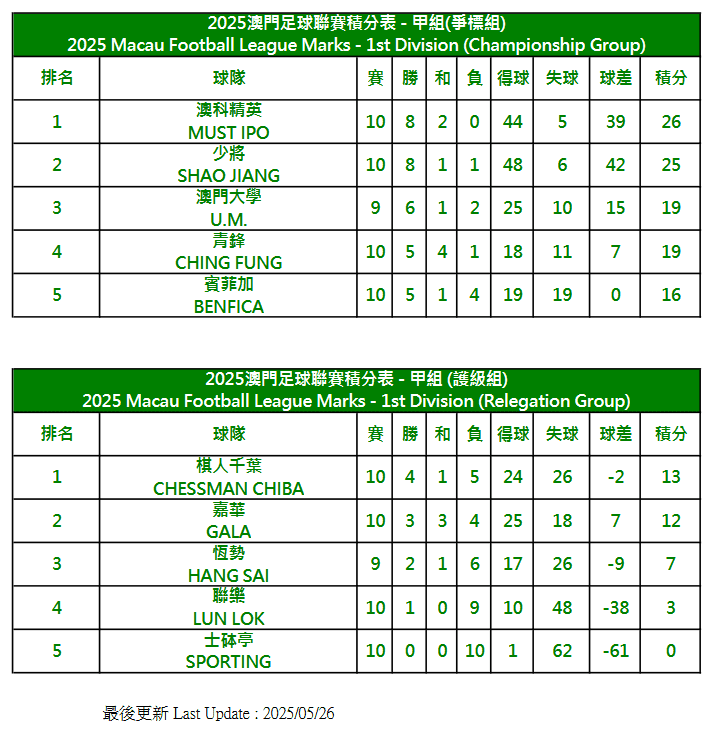 2025澳門足球聯賽積分表 - 甲組(爭標組)
2025 Macau Football League Marks - 1st Division (Championship Group)

| 排名 | 球隊 | 賽 | 勝 | 和 | 負 | 得球 | 失球 | 球差 | 積分 |
|---|---|---|---|---|---|---|---|---|---|
| 1 | 澳科精英 MUST IPO | 10 | 8 | 2 | 0 | 44 | 5 | 39 | 26 |
| 2 | 少將 SHAO JIANG | 10 | 8 | 1 | 1 | 48 | 6 | 42 | 25 |
| 3 | 澳門大學 U.M. | 9 | 6 | 1 | 2 | 25 | 10 | 15 | 19 |
| 4 | 青鋒 CHING FUNG | 10 | 5 | 4 | 1 | 18 | 11 | 7 | 19 |
| 5 | 賓菲加 BENFICA | 10 | 5 | 1 | 4 | 19 | 19 | 0 | 16 |

2025澳門足球聯賽積分表 - 甲組 (護級組)
2025 Macau Football League Marks - 1st Division (Relegation Group)

| 排名 | 球隊 | 賽 | 勝 | 和 | 負 | 得球 | 失球 | 球差 | 積分 |
|---|---|---|---|---|---|---|---|---|---|
| 1 | 棋人千葉 CHESSMAN CHIBA | 10 | 4 | 1 | 5 | 24 | 26 | -2 | 13 |
| 2 | 嘉華 GALA | 10 | 3 | 3 | 4 | 25 | 18 | 7 | 12 |
| 3 | 恆勢 HANG SAI | 9 | 2 | 1 | 6 | 17 | 26 | -9 | 7 |
| 4 | 聯樂 LUN LOK | 10 | 1 | 0 | 9 | 10 | 48 | -38 | 3 |
| 5 | 士砵亭 SPORTING | 10 | 0 | 0 | 10 | 1 | 62 | -61 | 0 |

最後更新 Last Update : 2025/05/26